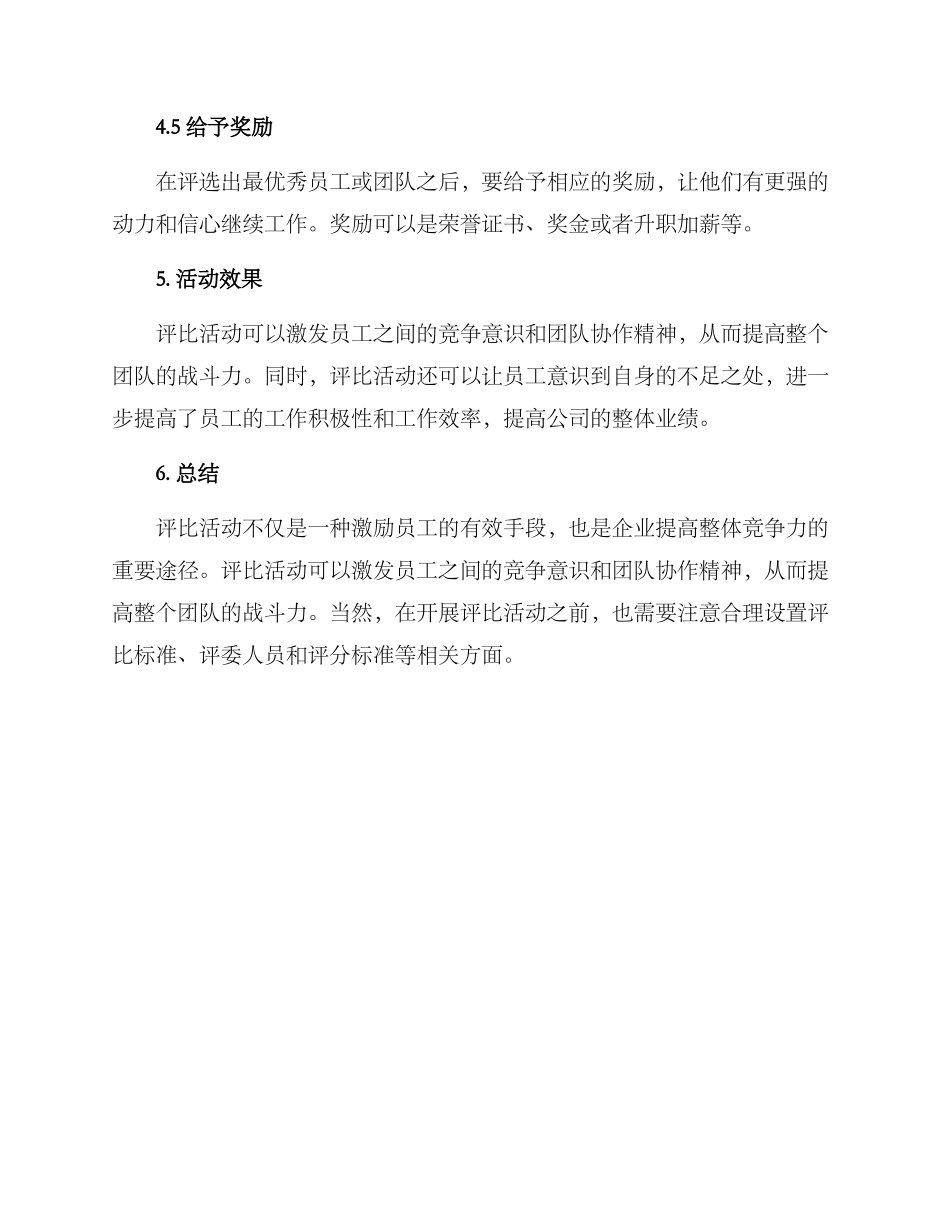 4.5 给予奖励

在评选出最优秀员工或团队之后，要给予相应的奖励，让他们有更强的动力和信心继续工作。奖励可以是荣誉证书、奖金或者升职加薪等。

5. 活动效果

评比活动可以激发员工之间的竞争意识和团队协作精神，从而提高整个团队的战斗力。同时，评比活动还可以让员工意识到自身的不足之处，进一步提高了员工的工作积极性和工作效率，提高公司的整体业绩。

6. 总结

评比活动不仅是一种激励员工的有效手段，也是企业提高整体竞争力的重要途径。评比活动可以激发员工之间的竞争意识和团队协作精神，从而提高整个团队的战斗力。当然，在开展评比活动之前，也需要注意合理设置评比标准、评委人员和评分标准等相关方面。